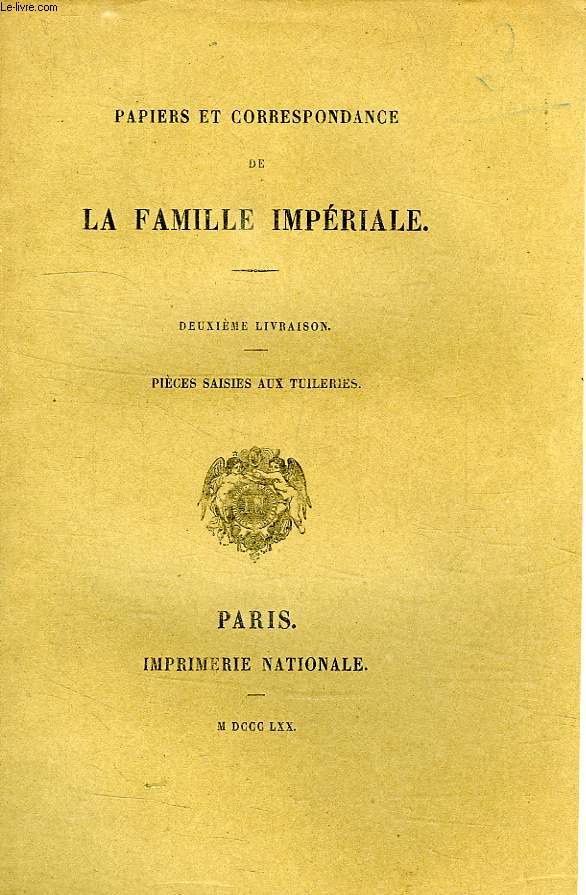 Le-livre.com

PAPIERS ET CORRESPONDANCE

DE

LA FAMILLE IMPÉRIALE.

DEUXIÈME LIVRAISON.

PIÈCES SAISIES AUX TUILERIES.

PARIS.

IMPRIMERIE NATIONALE.

M DCCC LXX.